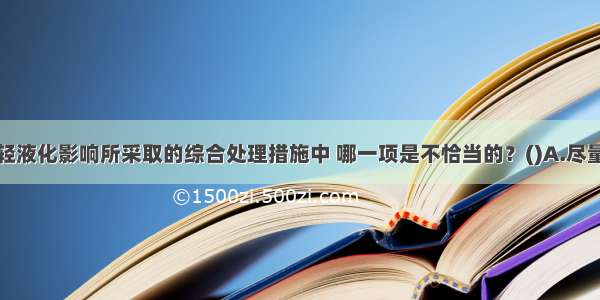 轻液化影响所采取的综合处理措施中 哪一项是不恰当的？()A.尽量

©1500zi.500zi.com